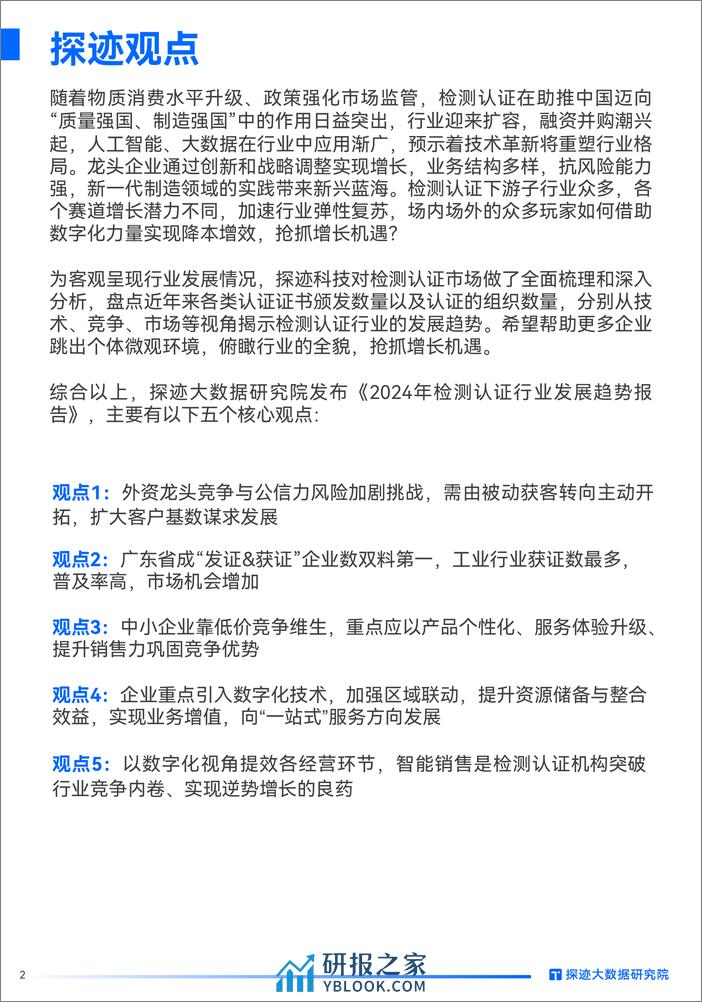 探迹观点

随着物质消费水平升级、政策强化市场监管，检测认证在助推中国迈向“质量强国、制造强国”中的作用日益突出，行业迎来扩容，融资并购潮兴起，人工智能、大数据在行业中应用渐广，预示着技术革新将重塑行业格局。龙头企业通过创新和战略调整实现增长，业务结构多样，抗风险能力强，新一代制造领域的实践带来新兴蓝海。检测认证下游子行业众多，各个赛道增长潜力不同，加速行业弹性复苏，场内场外的众多玩家如何借助数字化力量实现降本增效，抢抓增长机遇？

为客观呈现行业发展情况，探迹科技对检测认证市场做了全面梳理和深入分析，盘点近年来各类认证证书颁发数量以及认证的组织数量，分别从技术、竞争、市场等视角揭示检测认证行业的发展趋势。希望帮助更多企业跳出个体微观环境，俯瞰行业的全貌，抢抓增长机遇。

综合以上，探迹大数据研究院发布《2024年检测认证行业发展趋势报告》，主要有以下五个核心观点：

观点1：外资龙头竞争与公信力风险加剧挑战，需由被动获客转向主动开拓，扩大客户基数谋求发展

观点2：广东省成“发证&获证”企业数双料第一，工业行业获证数最多，普及率高，市场机会增加

观点3：中小企业靠低价竞争维生，重点应以产品个性化、服务体验升级、提升销售力巩固竞争优势

观点4：企业重点引入数字化技术，加强区域联动，提升资源储备与整合效益，实现业务增值，向“一站式”服务方向发展

观点5：以数字化视角提效各经营环节，智能销售是检测认证机构突破行业竞争内卷、实现逆势增长的良药

2

研报之家
YBLOOK.COM

探迹大数据研究院